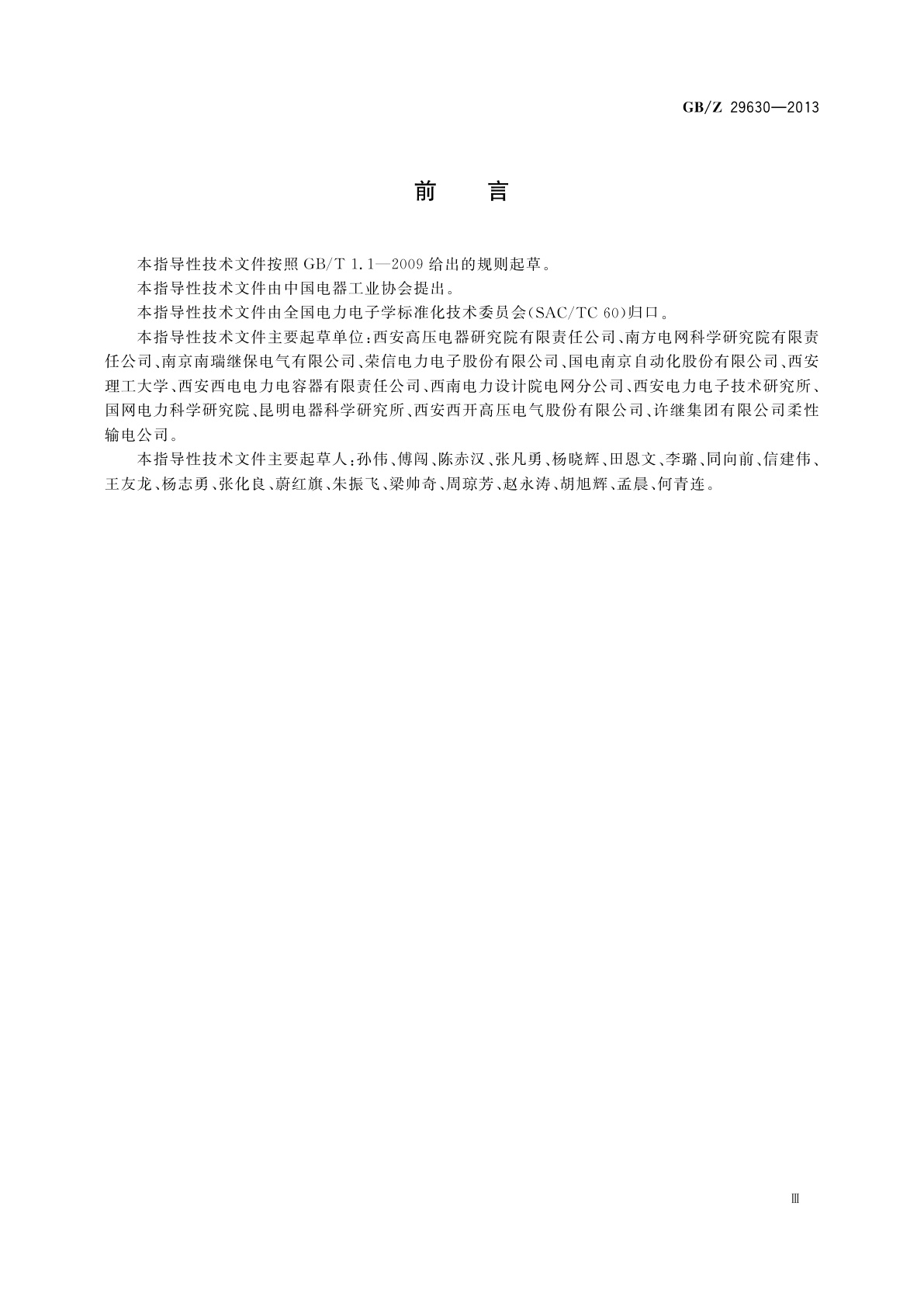 GB/Z 29630—2013

前　言

本指导性技术文件按照 GB/T 1.1—2009 给出的规则起草。

本指导性技术文件由中国电器工业协会提出。

本指导性技术文件由全国电力电子学标准化技术委员会(SAC/TC 60)归口。

本指导性技术文件主要起草单位:西安高压电器研究院有限责任公司、南方电网科学研究院有限责任公司、南京南瑞继保电气有限公司、荣信电力电子股份有限公司、国电南京自动化股份有限公司、西安理工大学、西安西电电力电容器有限责任公司、西南电力设计院电网分公司、西安电力电子技术研究所、国网电力科学研究院、昆明电器科学研究所、西安西开高压电气股份有限公司、许继集团有限公司柔性输电公司。

本指导性技术文件主要起草人:孙伟、傅闯、陈赤汉、张凡勇、杨晓辉、田恩文、李璐、同向前、信建伟、王友龙、杨志勇、张化良、蔚红旗、朱振飞、梁帅奇、周琼芳、赵永涛、胡旭辉、孟晨、何青连。

Ⅲ